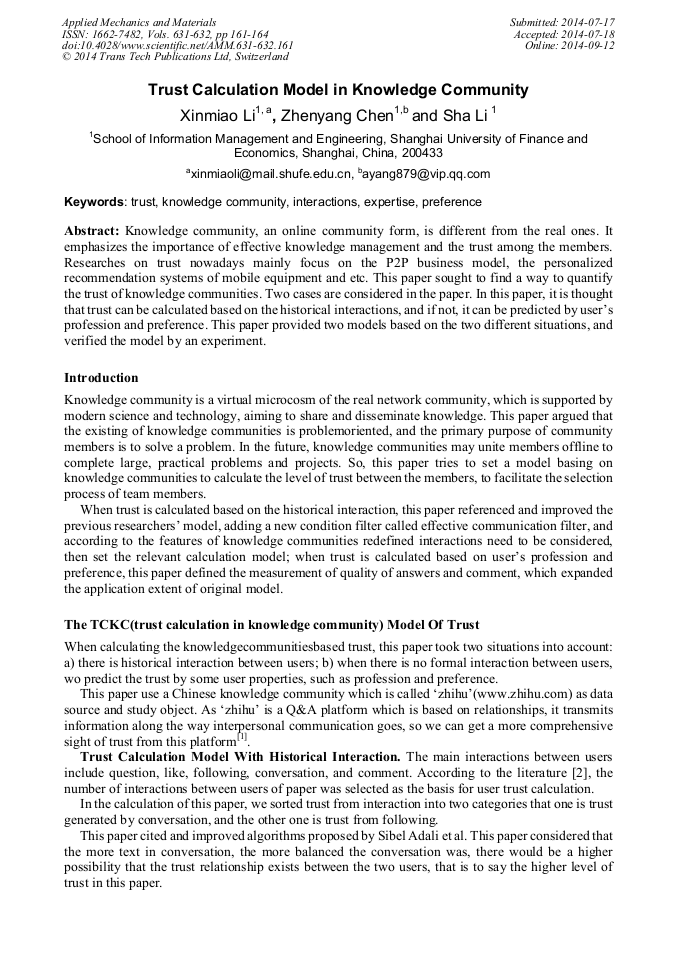 Applied Mechanics and Materials
ISSN: 1662-7482, Vols. 631-632, pp 161-164
doi:10.4028/www.scientific.net/AMM.631-632.161
© 2014 Trans Tech Publications Ltd, Switzerland

Submitted: 2014-07-17
Accepted: 2014-07-18
Online: 2014-09-12

Trust Calculation Model in Knowledge Community

Xinmiao Li$^{1, a}$, Zhenyang Chen$^{1,b}$ and Sha Li $^{1}$

$^{1}$School of Information Management and Engineering, Shanghai University of Finance and Economics, Shanghai, China, 200433

$^{a}$xinmiaoli@mail.shufe.edu.cn, $^{b}$ayang879@vip.qq.com

Keywords: trust, knowledge community, interactions, expertise, preference

Abstract: Knowledge community, an online community form, is different from the real ones. It emphasizes the importance of effective knowledge management and the trust among the members. Researches on trust nowadays mainly focus on the P2P business model, the personalized recommendation systems of mobile equipment and etc. This paper sought to find a way to quantify the trust of knowledge communities. Two cases are considered in the paper. In this paper, it is thought that trust can be calculated based on the historical interactions, and if not, it can be predicted by user's profession and preference. This paper provided two models based on the two different situations, and verified the model by an experiment.

Introduction

Knowledge community is a virtual microcosm of the real network community, which is supported by modern science and technology, aiming to share and disseminate knowledge. This paper argued that the existing of knowledge communities is problemoriented, and the primary purpose of community members is to solve a problem. In the future, knowledge communities may unite members offline to complete large, practical problems and projects. So, this paper tries to set a model basing on knowledge communities to calculate the level of trust between the members, to facilitate the selection process of team members.

When trust is calculated based on the historical interaction, this paper referenced and improved the previous researchers' model, adding a new condition filter called effective communication filter, and according to the features of knowledge communities redefined interactions need to be considered, then set the relevant calculation model; when trust is calculated based on user's profession and preference, this paper defined the measurement of quality of answers and comment, which expanded the application extent of original model.

The TCKC(trust calculation in knowledge community) Model Of Trust

When calculating the knowledgecommunitiesbased trust, this paper took two situations into account: a) there is historical interaction between users; b) when there is no formal interaction between users, wo predict the trust by some user properties, such as profession and preference.

This paper use a Chinese knowledge community which is called 'zhihu'(www.zhihu.com) as data source and study object. As 'zhihu' is a Q&A platform which is based on relationships, it transmits information along the way interpersonal communication goes, so we can get a more comprehensive sight of trust from this platform$^{[1]}$.

Trust Calculation Model With Historical Interaction. The main interactions between users include question, like, following, conversation, and comment. According to the literature [2], the number of interactions between users of paper was selected as the basis for user trust calculation.

In the calculation of this paper, we sorted trust from interaction into two categories that one is trust generated by conversation, and the other one is trust from following.

This paper cited and improved algorithms proposed by Sibel Adali et al. This paper considered that the more text in conversation, the more balanced the conversation was, there would be a higher possibility that the trust relationship exists between the two users, that is to say the higher level of trust in this paper.